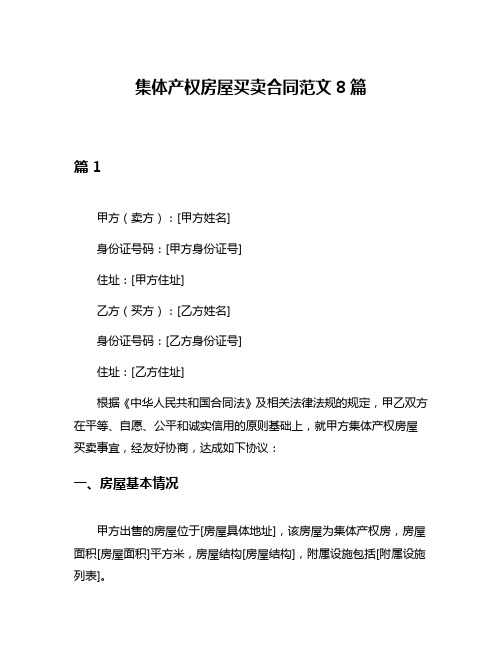 集体产权房屋买卖合同范文 8 篇

篇 1

甲方（卖方）：[甲方姓名]

身份证号码：[甲方身份证号]

住址：[甲方住址]

乙方（买方）：[乙方姓名]

身份证号码：[乙方身份证号]

住址：[乙方住址]

根据《中华人民共和国合同法》及相关法律法规的规定，甲乙双方在平等、自愿、公平和诚实信用的原则基础上，就甲方集体产权房屋买卖事宜，经友好协商，达成如下协议：

一、房屋基本情况

甲方出售的房屋位于[房屋具体地址]，该房屋为集体产权房，房屋面积[房屋面积]平方米，房屋结构[房屋结构]，附属设施包括[附属设施列表]。